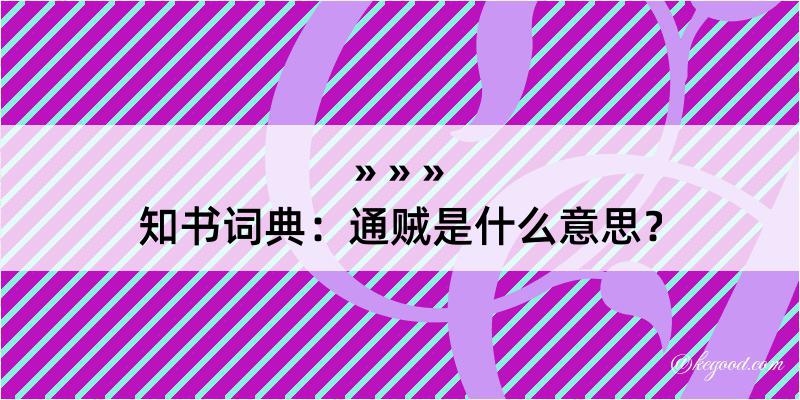 » » »

知书词典：通贼是什么意思？

©kegood.com